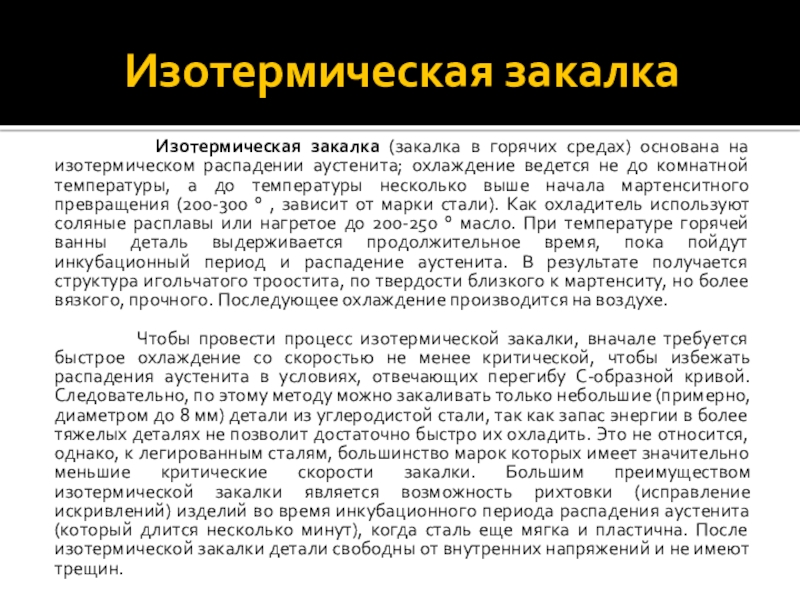 Изотермическая закалка

Изотермическая закалка (закалка в горячих средах) основана на изотермическом распадении аустенита; охлаждение ведется не до комнатной температуры, а до температуры несколько выше начала мартенситного превращения (200-300 ° , зависит от марки стали). Как охладитель используют соляные расплавы или нагретое до 200-250 ° масло. При температуре горячей ванны деталь выдерживается продолжительное время, пока пойдут инкубационный период и распадение аустенита. В результате получается структура игольчатого троостита, по твердости близкого к мартенситу, но более вязкого, прочного. Последующее охлаждение производится на воздухе.

Чтобы провести процесс изотермической закалки, вначале требуется быстрое охлаждение со скоростью не менее критической, чтобы избежать распадения аустенита в условиях, отвечающих перегибу С-образной кривой. Следовательно, по этому методу можно закаливать только небольшие (примерно, диаметром до 8 мм) детали из углеродистой стали, так как запас энергии в более тяжелых деталях не позволит достаточно быстро их охладить. Это не относится, однако, к легированным сталям, большинство марок которых имеет значительно меньшие критические скорости закалки. Большим преимуществом изотермической закалки является возможность рихтовки (исправление искривлений) изделий во время инкубационного периода распадения аустенита (который длится несколько минут), когда сталь еще мягка и пластична. После изотермической закалки детали свободны от внутренних напряжений и не имеют трещин.